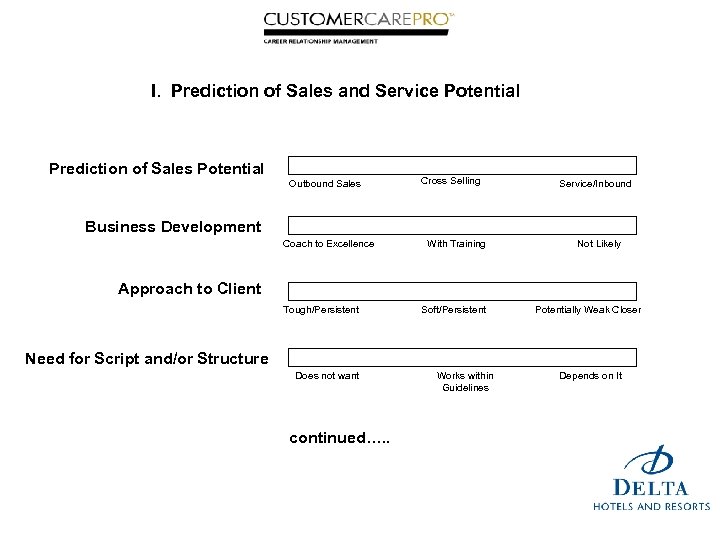 CUSTOMERCAREPRO℠
CAREER RELATIONSHIP MANAGEMENT

I. Prediction of Sales and Service Potential

Prediction of Sales Potential
Outbound Sales Cross Selling Service/Inbound

Business Development
Coach to Excellence With Training Not Likely

Approach to Client
Tough/Persistent Soft/Persistent Potentially Weak Closer

Need for Script and/or Structure
Does not want Works within Guidelines Depends on It

continued…..

DELTA
HOTELS AND RESORTS